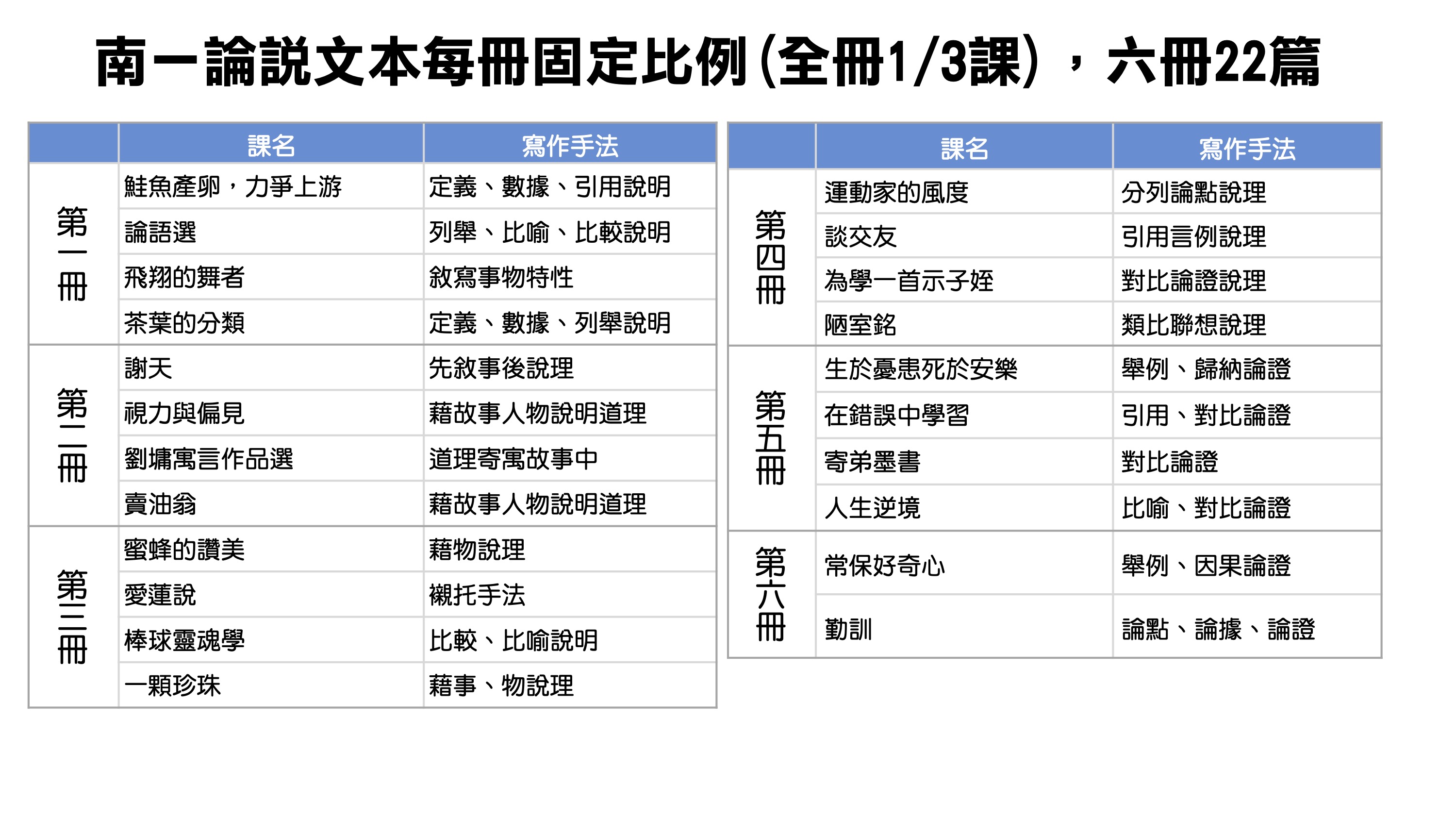 南一論說文本每冊固定比例(全冊1/3課)，六冊22篇

| | 課名 | 寫作手法 |
|---|---|---|
| 第一冊 | 鮭魚產卵，力爭上游 | 定義、數據、引用說明 |
| | 論語選 | 列舉、比喻、比較說明 |
| | 飛翔的舞者 | 敘寫事物特性 |
| | 茶葉的分類 | 定義、數據、列舉說明 |
| 第二冊 | 謝天 | 先敘事後說理 |
| | 視力與偏見 | 藉故事人物說明道理 |
| | 劉墉寓言作品選 | 道理寄寓故事中 |
| | 賣油翁 | 藉故事人物說明道理 |
| 第三冊 | 蜜蜂的讚美 | 藉物說理 |
| | 愛蓮說 | 襯托手法 |
| | 棒球靈魂學 | 比較、比喻說明 |
| | 一顆珍珠 | 藉事、物說理 |

| | 課名 | 寫作手法 |
|---|---|---|
| 第四冊 | 運動家的風度 | 分列論點說理 |
| | 談交友 | 引用言例說理 |
| | 為學一首示子姪 | 對比論證說理 |
| | 陋室銘 | 類比聯想說理 |
| 第五冊 | 生於憂患死於安樂 | 舉例、歸納論證 |
| | 在錯誤中學習 | 引用、對比論證 |
| | 寄弟墨書 | 對比論證 |
| | 人生逆境 | 比喻、對比論證 |
| 第六冊 | 常保好奇心 | 舉例、因果論證 |
| | 勤訓 | 論點、論據、論證 |